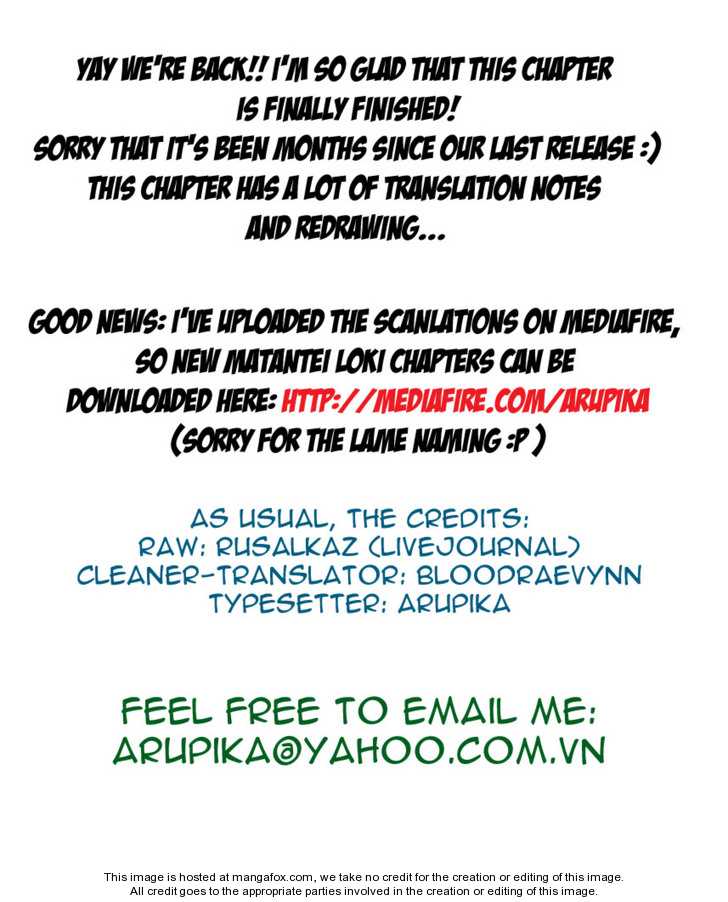 YAY WE'RE BACK!! I'M SO GLAD THAT THIS CHAPTER IS FINALLY FINISHED!
SORRY THAT IT'S BEEN MONTHS SINCE OUR LAST RELEASE :)
THIS CHAPTER HAS A LOT OF TRANSLATION NOTES AND REDRAWING...

GOOD NEWS: I'VE UPLOADED THE SCANLATIONS ON MEDIAFIRE, SO NEW MATANTEI LOKI CHAPTERS CAN BE DOWNLOADED HERE: HTTP://MEDIAFIRE.COM/ARUPIKA
(SORRY FOR THE LAME NAMING :P )

AS USUAL, THE CREDITS:
RAW: RUSALKAZ (LIVEJOURNAL)
CLEANER-TRANSLATOR: BLOODRAEVYNN
TYPESETTER: ARUPIKA

FEEL FREE TO EMAIL ME:
ARUPIKA@YAHOO.COM.VN

This image is hosted at mangafox.com, we take no credit for the creation or editing of this image.
All credit goes to the appropriate parties involved in the creation or editing of this image.